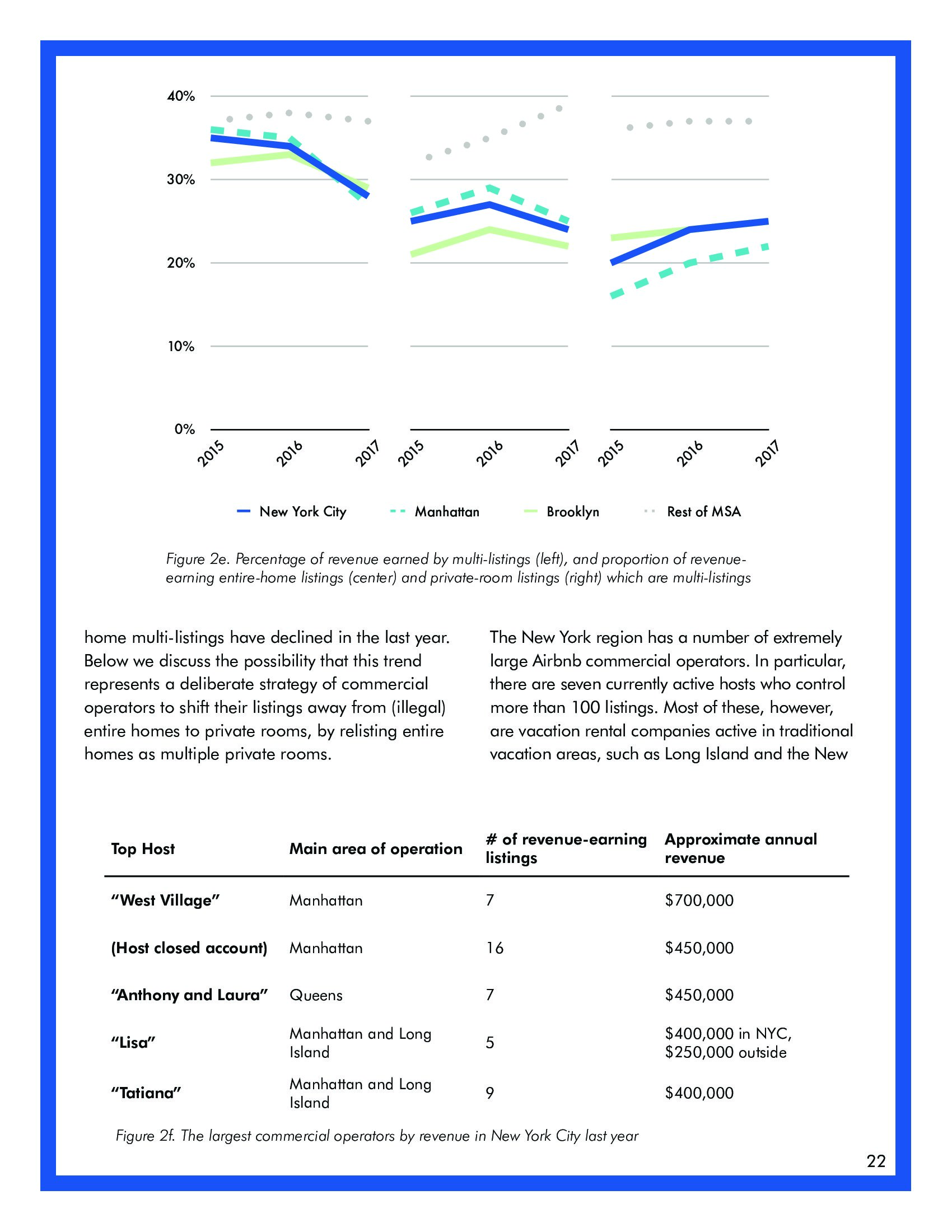 40%
30%
20%
10%
0%

2015 2016 2017 2015 2016 2017 2015 2016 2017

New York City Manhattan Brooklyn Rest of MSA

Figure 2e. Percentage of revenue earned by multi-listings (left), and proportion of revenue-earning entire-home listings (center) and private-room listings (right) which are multi-listings

home multi-listings have declined in the last year. Below we discuss the possibility that this trend represents a deliberate strategy of commercial operators to shift their listings away from (illegal) entire homes to private rooms, by relisting entire homes as multiple private rooms.

The New York region has a number of extremely large Airbnb commercial operators. In particular, there are seven currently active hosts who control more than 100 listings. Most of these, however, are vacation rental companies active in traditional vacation areas, such as Long Island and the New

| Top Host | Main area of operation | # of revenue-earning listings | Approximate annual revenue |
|---|---|---|---|
| “West Village” | Manhattan | 7 | \$700,000 |
| (Host closed account) | Manhattan | 16 | \$450,000 |
| “Anthony and Laura” | Queens | 7 | \$450,000 |
| “Lisa” | Manhattan and Long Island | 5 | \$400,000 in NYC, \$250,000 outside |
| “Tatiana” | Manhattan and Long Island | 9 | \$400,000 |

Figure 2f. The largest commercial operators by revenue in New York City last year

22